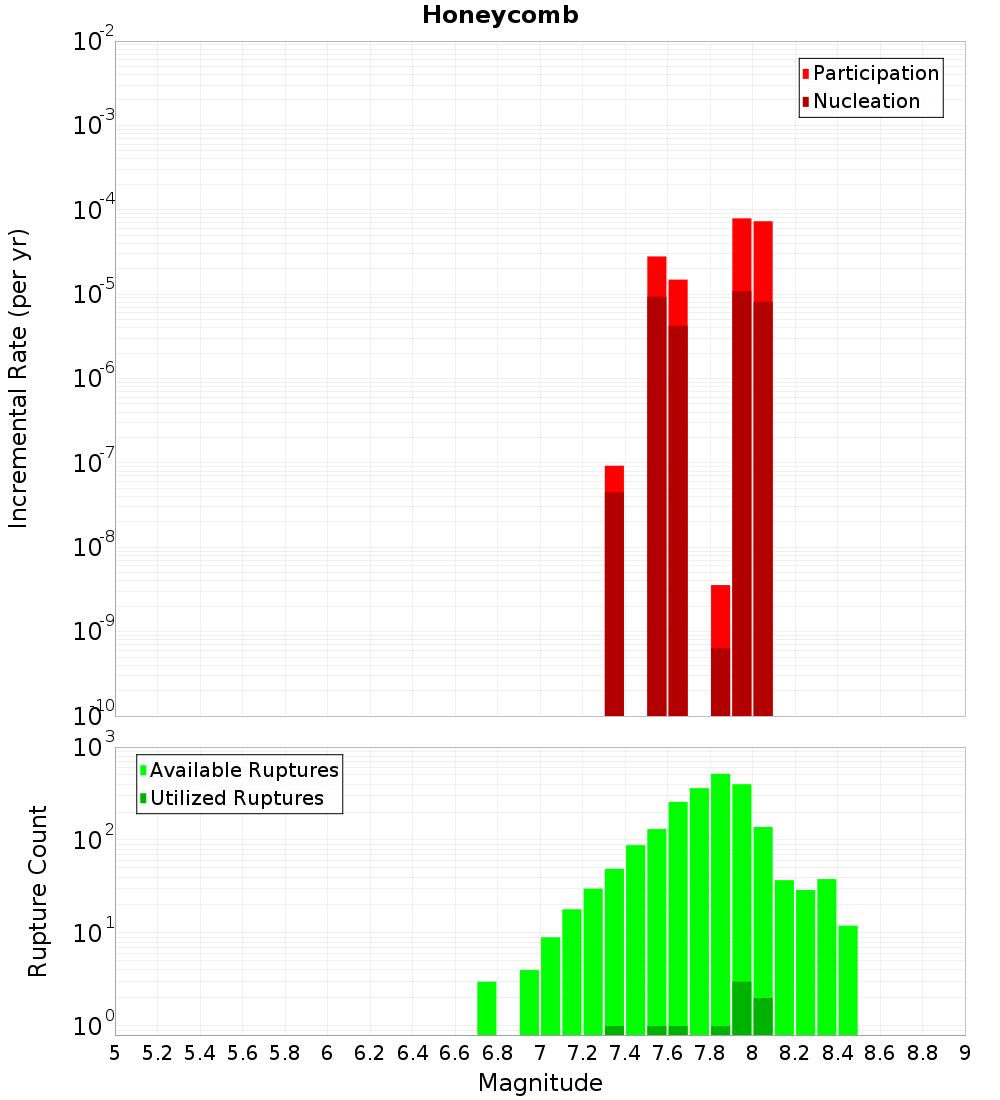 Honeycomb

Participation
Nucleation

Incremental Rate (per yr)

$10^{-2}$
$10^{-3}$
$10^{-4}$
$10^{-5}$
$10^{-6}$
$10^{-7}$
$10^{-8}$
$10^{-9}$
$10^{-10}$

Available Ruptures
Utilized Ruptures

Rupture Count

$10^{3}$
$10^{2}$
$10^{1}$
$10^{0}$

5 5.2 5.4 5.6 5.8 6 6.2 6.4 6.6 6.8 7 7.2 7.4 7.6 7.8 8 8.2 8.4 8.6 8.8 9

Magnitude